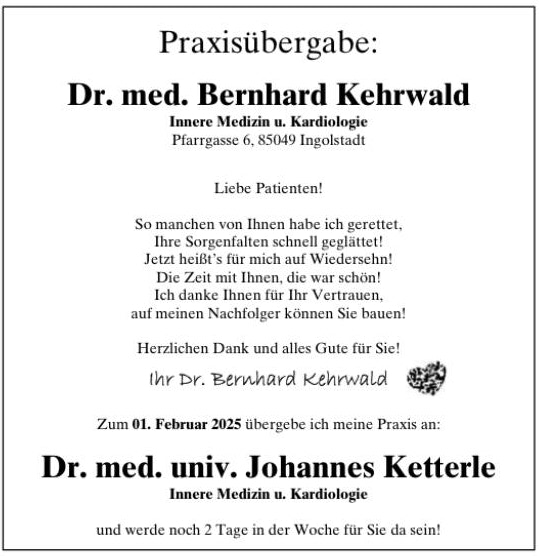 Praxisübergabe:

Dr. med. Bernhard Kehrwald
Innere Medizin u. Kardiologie
Pfarrgasse 6, 85049 Ingolstadt

Liebe Patienten!

So manchen von Ihnen habe ich gerettet,
Ihre Sorgenfalten schnell geglättet!
Jetzt heißt's für mich auf Wiedersehn!
Die Zeit mit Ihnen, die war schön!
Ich danke Ihnen für Ihr Vertrauen,
auf meinen Nachfolger können Sie bauen!

Herzlichen Dank und alles Gute für Sie!

Ihr Dr. Bernhard Kehrwald

Zum 01. Februar 2025 übergebe ich meine Praxis an:

Dr. med. univ. Johannes Ketterle
Innere Medizin u. Kardiologie

und werde noch 2 Tage in der Woche für Sie da sein!